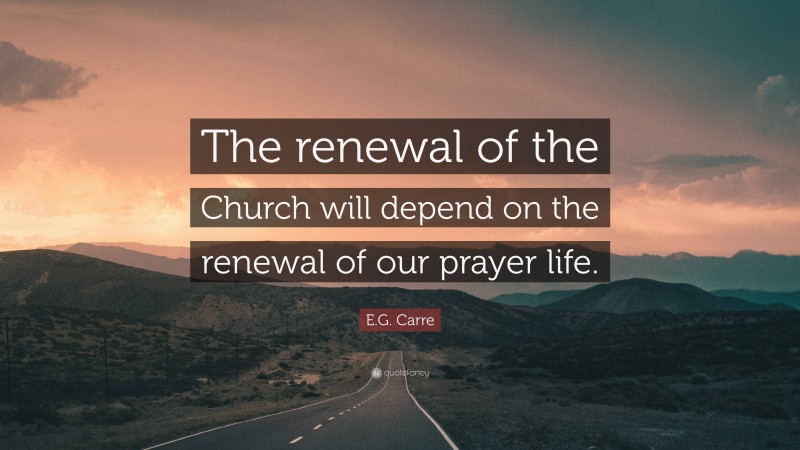 The renewal of the Church will depend on the renewal of our prayer life.

E.G. Carre

quotefancy